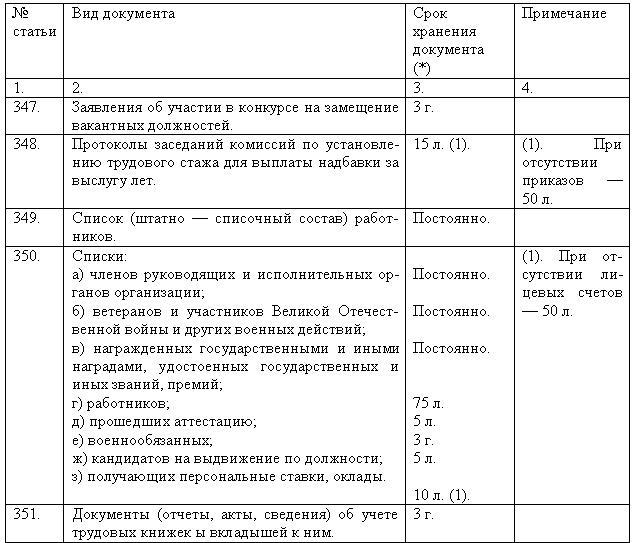 | № статьи | Вид документа | Срок хранения документа (*) | Примечание |
|---|---|---|---|
| 1. | 2. | 3. | 4. |
| 347. | Заявления об участии в конкурсе на замещение вакантных должностей. | 3 г. | |
| 348. | Протоколы заседаний комиссий по установлению трудового стажа для выплаты надбавки за выслугу лет. | 15 л. (1). | (1). При отсутствии приказов — 50 л. |
| 349. | Список (штатно — списочный состав) работников. | Постоянно. | |
| 350. | Списки: а) членов руководящих и исполнительных органов организации; б) ветеранов и участников Великой Отечественной войны и других военных действий; в) награжденных государственными и иными наградами, удостоенных государственных и иных званий, премий; г) работников; д) прошедших аттестацию; е) военнообязанных; ж) кандидатов на выдвижение по должности; з) получающих персональные ставки, оклады. | Постоянно. Постоянно. Постоянно. 75 л. 5 л. 3 г. 5 л. 10 л. (1). | (1). При отсутствии лицевых счетов — 50 л. |
| 351. | Документы (отчеты, акты, сведения) об учете трудовых книжек ы вкладышей к ним. | 3 г. | |